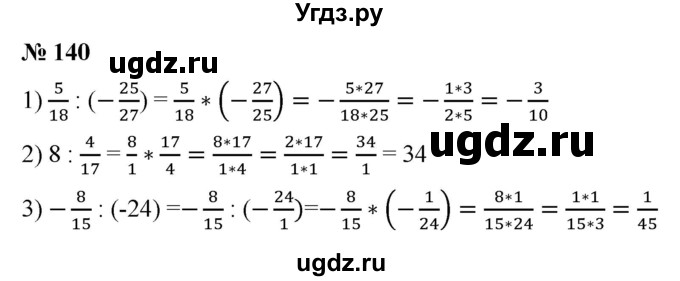 Угдз.ру

№ 140

ugdz.ru

1) $\frac{5}{18} : (-\frac{25}{27}) = \frac{5}{18} * \left(-\frac{27}{25}\right) = -\frac{5*27}{18*25} = -\frac{1*3}{2*5} = -\frac{3}{10}$

2) $8 : \frac{4}{17} = \frac{8}{1} * \frac{17}{4} = \frac{8*17}{1*4} = \frac{2*17}{1*1} = \frac{34}{1} = 34$

ugdz.ru

3) $-\frac{8}{15} : (-24) = -\frac{8}{15} : (-\frac{24}{1}) = -\frac{8}{15} * \left(-\frac{1}{24}\right) = \frac{8*1}{15*24} = \frac{1*1}{15*3} = \frac{1}{45}$

ugdz.ru